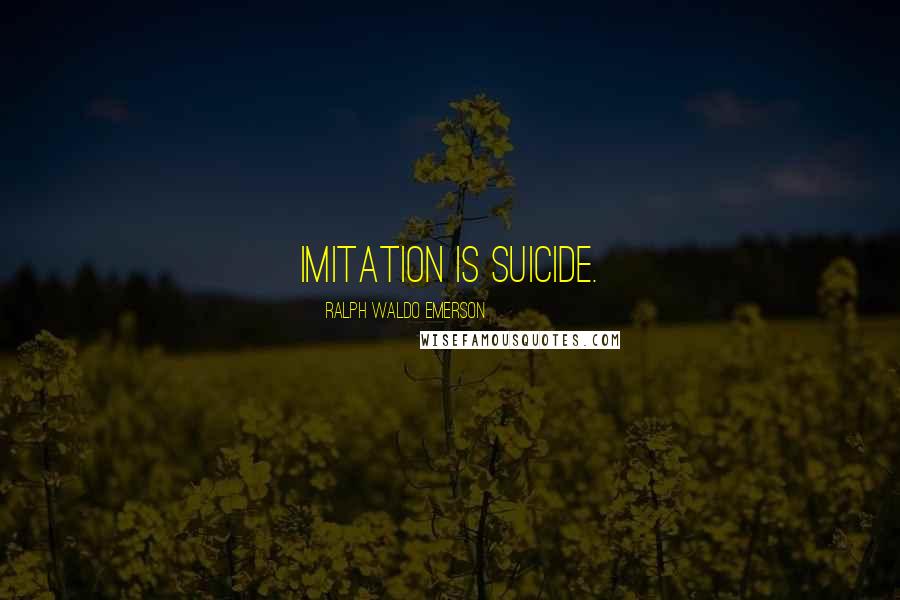 IMITATION IS SUICIDE.

RALPH WALDO EMERSON

WISEFAMOUSQUOTES.COM